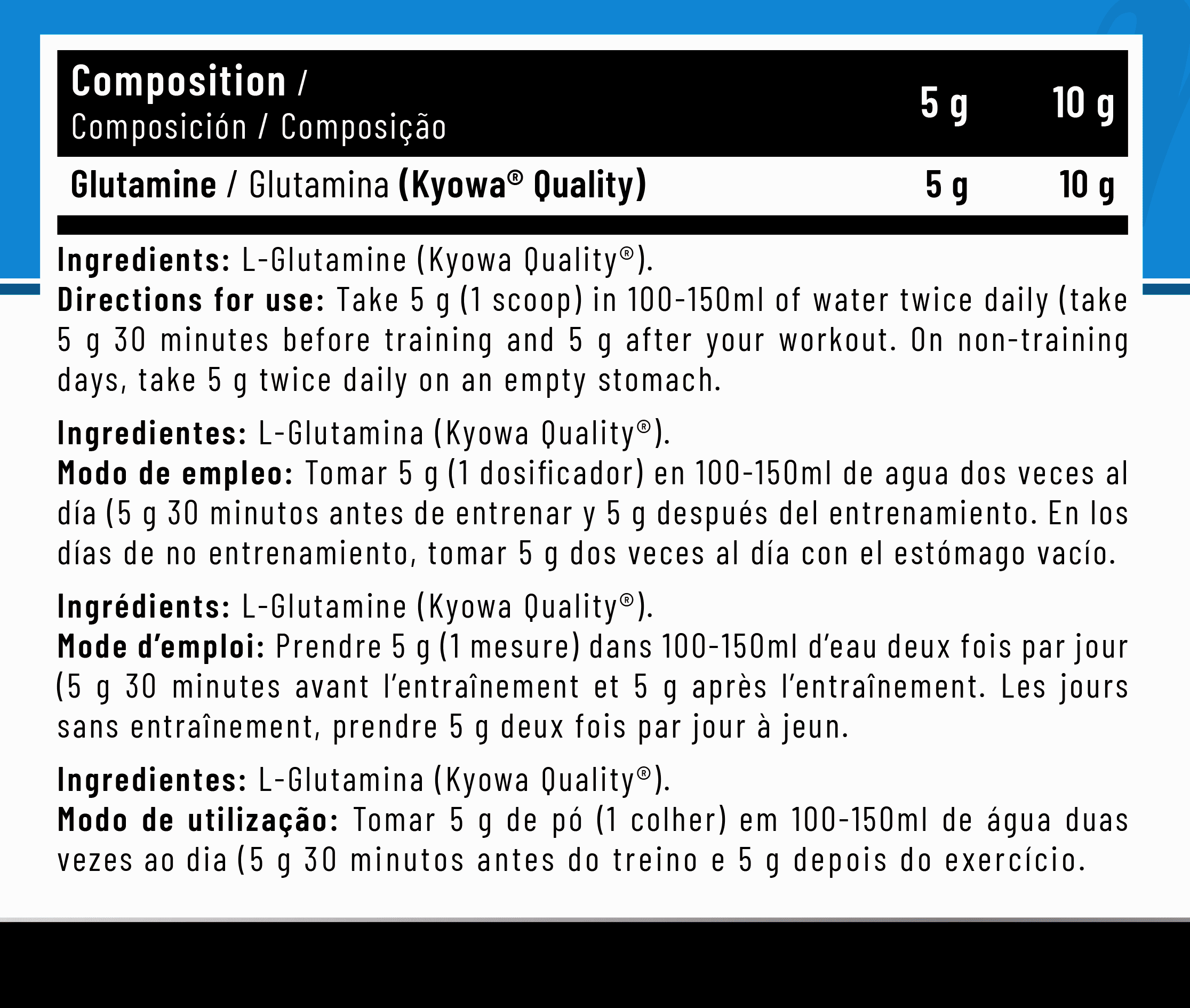 | Composition / Composición / Composição | 5 g | 10 g |
|---|---|---|
| Glutamine / Glutamina (Kyowa® Quality) | 5 g | 10 g |

Ingredients: L-Glutamine (Kyowa Quality®).
Directions for use: Take 5 g (1 scoop) in 100-150ml of water twice daily (take 5 g 30 minutes before training and 5 g after your workout. On non-training days, take 5 g twice daily on an empty stomach.

Ingredientes: L-Glutamina (Kyowa Quality®).
Modo de empleo: Tomar 5 g (1 dosificador) en 100-150ml de agua dos veces al día (5 g 30 minutos antes de entrenar y 5 g después del entrenamiento. En los días de no entrenamiento, tomar 5 g dos veces al día con el estómago vacío.

Ingrédients: L-Glutamine (Kyowa Quality®).
Mode d'emploi: Prendre 5 g (1 mesure) dans 100-150ml d'eau deux fois par jour (5 g 30 minutes avant l'entraînement et 5 g après l'entraînement. Les jours sans entraînement, prendre 5 g deux fois par jour à jeun.

Ingredientes: L-Glutamina (Kyowa Quality®).
Modo de utilização: Tomar 5 g de pó (1 colher) em 100-150ml de água duas vezes ao dia (5 g 30 minutos antes do treino e 5 g depois do exercício.